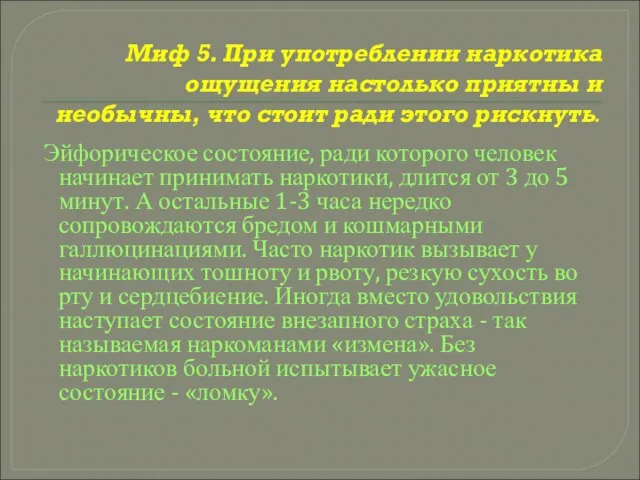 Миф 5. При употреблении наркотика ощущения настолько приятны и необычны, что стоит ради этого рискнуть.

Эйфорическое состояние, ради которого человек начинает принимать наркотики, длится от 3 до 5 минут. А остальные 1-3 часа нередко сопровождаются бредом и кошмарными галлюцинациями. Часто наркотик вызывает у начинающих тошноту и рвоту, резкую сухость во рту и сердцебиение. Иногда вместо удовольствия наступает состояние внезапного страха - так называемая наркоманами «измена». Без наркотиков больной испытывает ужасное состояние - «ломку».